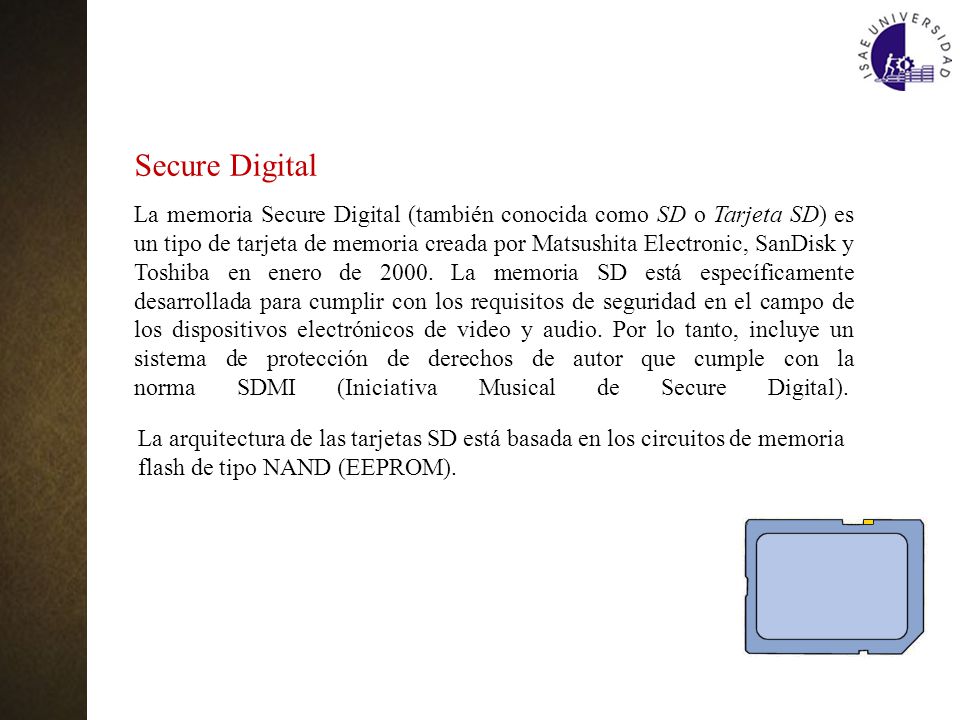 ISAE UNIVERSIDAD

Secure Digital

La memoria Secure Digital (también conocida como SD o Tarjeta SD) es un tipo de tarjeta de memoria creada por Matsushita Electronic, SanDisk y Toshiba en enero de 2000. La memoria SD está específicamente desarrollada para cumplir con los requisitos de seguridad en el campo de los dispositivos electrónicos de video y audio. Por lo tanto, incluye un sistema de protección de derechos de autor que cumple con la norma SDMI (Iniciativa Musical de Secure Digital).

La arquitectura de las tarjetas SD está basada en los circuitos de memoria flash de tipo NAND (EEPROM).